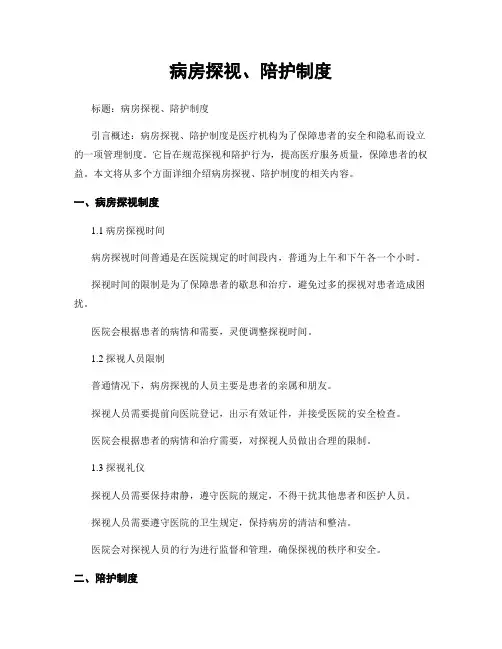 病房探视、陪护制度

标题：病房探视、陪护制度

引言概述：病房探视、陪护制度是医疗机构为了保障患者的安全和隐私而设立的一项管理制度。它旨在规范探视和陪护行为，提高医疗服务质量，保障患者的权益。本文将从多个方面详细介绍病房探视、陪护制度的相关内容。

一、病房探视制度

1.1 病房探视时间

病房探视时间普通是在医院规定的时间段内，普通为上午和下午各一个小时。

探视时间的限制是为了保障患者的歇息和治疗，避免过多的探视对患者造成困扰。

医院会根据患者的病情和需要，灵便调整探视时间。

1.2 探视人员限制

普通情况下，病房探视的人员主要是患者的亲属和朋友。

探视人员需要提前向医院登记，出示有效证件，并接受医院的安全检查。

医院会根据患者的病情和治疗需要，对探视人员做出合理的限制。

1.3 探视礼仪

探视人员需要保持肃静，遵守医院的规定，不得干扰其他患者和医护人员。

探视人员需要遵守医院的卫生规定，保持病房的清洁和整洁。

医院会对探视人员的行为进行监督和管理，确保探视的秩序和安全。

二、陪护制度